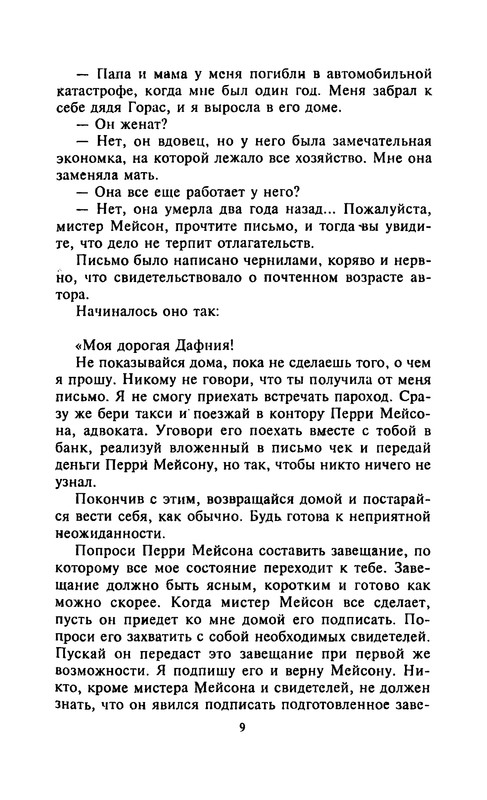 — Папа и мама у меня погибли в автомобильной катастрофе, когда мне был один год. Меня забрал к себе дядя Горас, и я выросла в его доме.

— Он женат?

— Нет, он вдовец, но у него была замечательная экономка, на которой лежало все хозяйство. Мне она заменяла мать.

— Она все еще работает у него?

— Нет, она умерла два года назад... Пожалуйста, мистер Мейсон, прочтите письмо, и тогда вы увидите, что дело не терпит отлагательств.

Письмо было написано чернилами, коряво и нервно, что свидетельствовало о почтенном возрасте автора.

Начиналось оно так:

«Моя дорогая Дафния!

Не показывайся дома, пока не сделаешь того, о чем я прошу. Никому не говори, что ты получила от меня письмо. Я не смогу приехать встречать пароход. Сразу же бери такси и поезжай в контору Перри Мейсона, адвоката. Уговори его поехать вместе с тобой в банк, реализуй вложенный в письмо чек и передай деньги Перри Мейсону, но так, чтобы никто ничего не узнал.

Покончив с этим, возвращайся домой и постарайся вести себя, как обычно. Будь готова к неприятной неожиданности.

Попроси Перри Мейсона составить завещание, по которому все мое состояние переходит к тебе. Завещание должно быть ясным, коротким и готово как можно скорее. Когда мистер Мейсон все сделает, пусть он приедет ко мне домой его подписать. Попроси его захватить с собой необходимых свидетелей. Пускай он передаст это завещание при первой же возможности. Я подпишу его и верну Мейсону. Никто, кроме мистера Мейсона и свидетелей, не должен знать, что он явился подписать подготовленное заве-

9